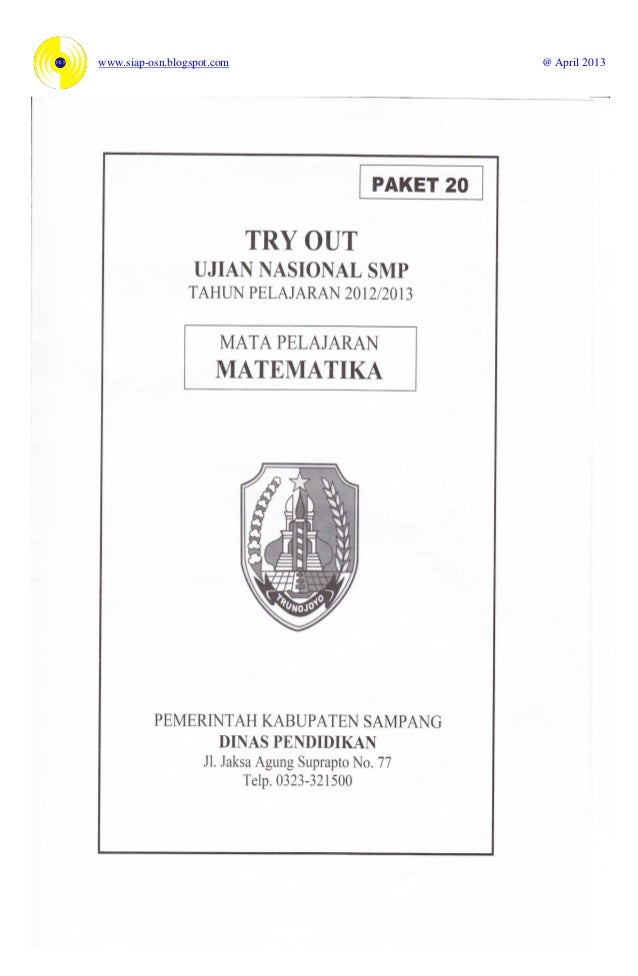 www.siap-osn.blogspot.com

@ April 2013

PAKET 20

TRY OUT
UJIAN NASIONAL SMP
TAHUN PELAJARAN 2012/2013

MATA PELAJARAN
MATEMATIKA

TRUNOJOYO

PEMERINTAH KABUPATEN SAMPANG
DINAS PENDIDIKAN
Jl. Jaksa Agung Suprapto No. 77
Telp. 0323-321500